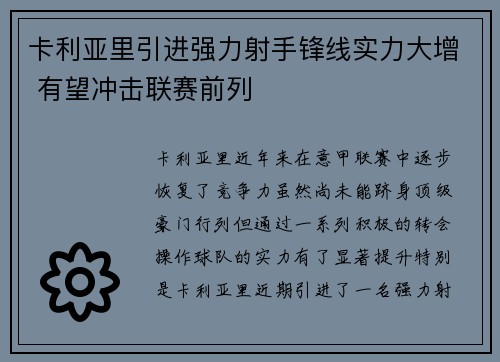 卡利亚里引进强力射手锋线实力大增 有望冲击联赛前列

卡利亚里近年来在意甲联赛中逐步恢复了竞争力虽然尚未能跻身顶级豪门行列但通过一系列积极的转会操作球队的实力有了显著提升特别是卡利亚里近期引进了一名强力射